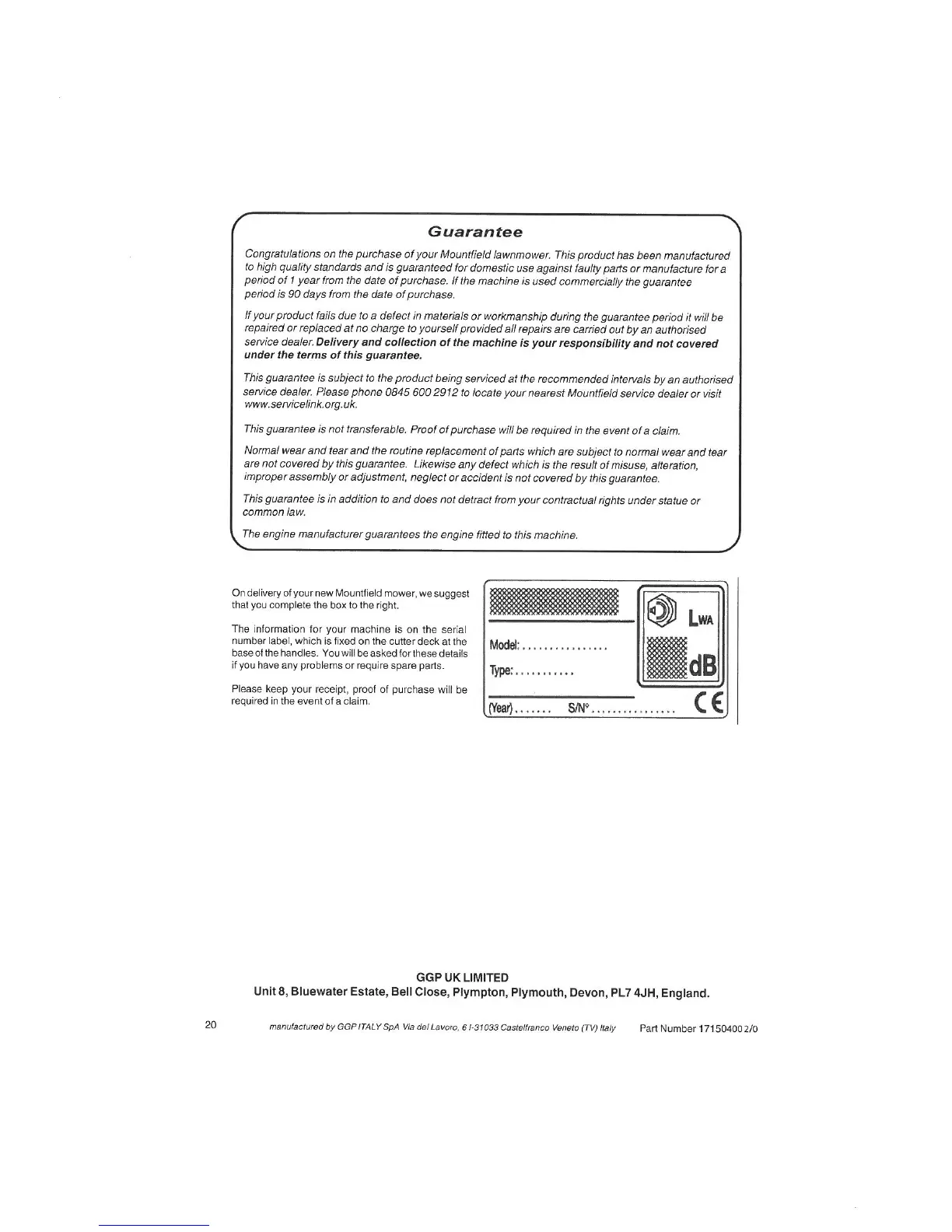 Guarantee

Congratulations on the purchase of your Mountfield lawnmower. This product has been manufactured to high quality standards and is guaranteed for domestic use against faulty parts or manufacture for a period of 1 year from the date of purchase. If the machine is used commercially the guarantee period is 90 days from the date of purchase.

If your product fails due to a defect in materials or workmanship during the guarantee period it will be repaired or replaced at no charge to yourself provided all repairs are carried out by an authorised service dealer. Delivery and collection of the machine is your responsibility and not covered under the terms of this guarantee.

This guarantee is subject to the product being serviced at the recommended intervals by an authorised service dealer. Please phone 0845 600 2912 to locate your nearest Mountfield service dealer or visit www.servicelink.org.uk.

This guarantee is not transferable. Proof of purchase will be required in the event of a claim.

Normal wear and tear and the routine replacement of parts which are subject to normal wear and tear are not covered by this guarantee. Likewise any defect which is the result of misuse, alteration, improper assembly or adjustment, neglect or accident is not covered by this guarantee.

This guarantee is in addition to and does not detract from your contractual rights under statue or common law.

The engine manufacturer guarantees the engine fitted to this machine.

On delivery of your new Mountfield mower, we suggest that you complete the box to the right.

The information for your machine is on the serial number label, which is fixed on the cutter deck at the base of the handles. You will be asked for these details if you have any problems or require spare parts.

Please keep your receipt, proof of purchase will be required in the event of a claim.

Model: ................

Type: ...........

(Year) ....... S/N° ................

LWA

dB

CE

GGP UK LIMITED
Unit 8, Bluewater Estate, Bell Close, Plympton, Plymouth, Devon, PL7 4JH, England.

20 manufactured by GGP ITALY SpA Via del Lavoro, 6 I-31033 Castelfranco Veneto (TV) Italy Part Number 171504002/0